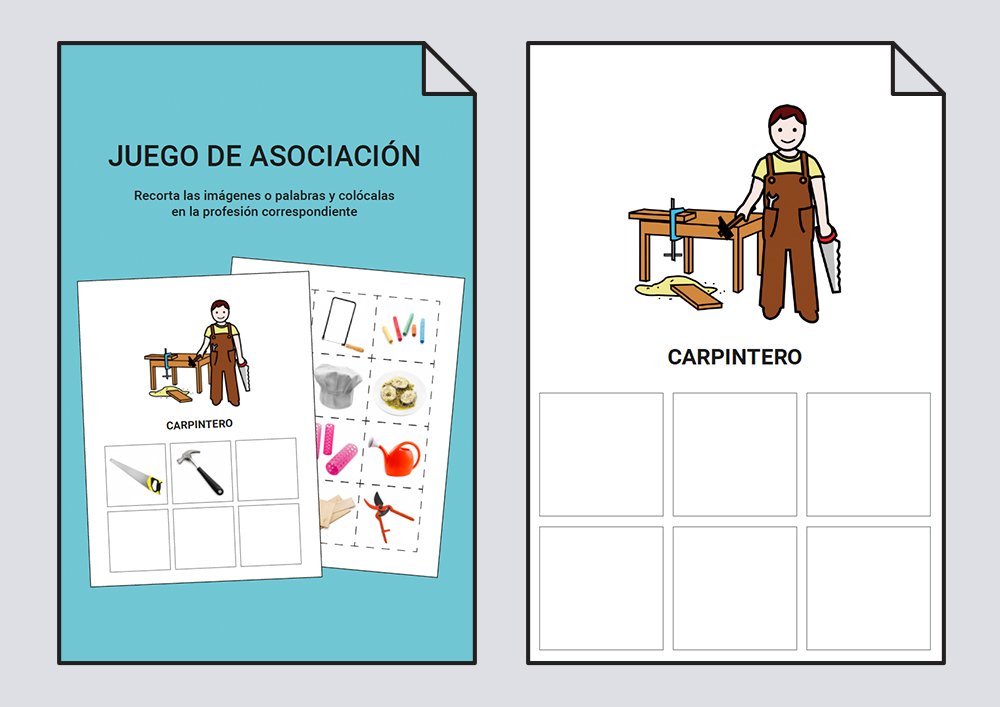 JUEGO DE ASOCIACIÓN

Recorta las imágenes o palabras y colócalas en la profesión correspondiente

CARPINTERO

CARPINTERO